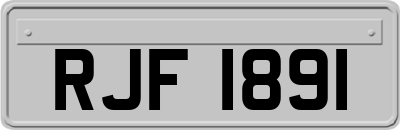 RJF 1891